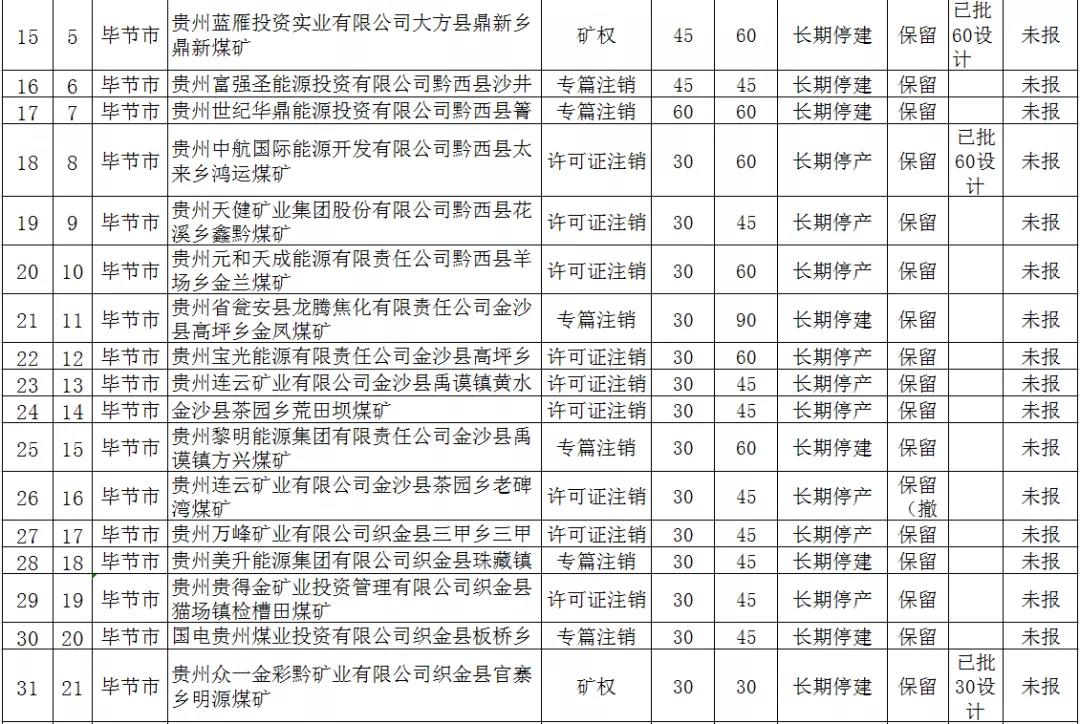 | 15 | 5 | 毕节市 | 贵州蓝雁投资实业有限公司大方县鼎新乡鼎新煤矿 | 矿权 | 45 | 60 | 长期停建 | 保留 | 已批60设计 | 未报 |
|---|---|---|---|---|---|---|---|---|---|---|
| 16 | 6 | 毕节市 | 贵州富强圣能源投资有限公司黔西县沙井 | 专篇注销 | 45 | 45 | 长期停建 | 保留 | | 未报 |
| 17 | 7 | 毕节市 | 贵州世纪华鼎能源投资有限公司黔西县箐 | 专篇注销 | 60 | 60 | 长期停建 | 保留 | | 未报 |
| 18 | 8 | 毕节市 | 贵州中航国际能源开发有限公司黔西县太来乡鸿运煤矿 | 许可证注销 | 30 | 60 | 长期停产 | 保留 | 已批60设计 | 未报 |
| 19 | 9 | 毕节市 | 贵州天健矿业集团股份有限公司黔西县花溪乡鑫黔煤矿 | 许可证注销 | 30 | 45 | 长期停产 | 保留 | | 未报 |
| 20 | 10 | 毕节市 | 贵州元和天成能源有限责任公司黔西县羊场乡金兰煤矿 | 许可证注销 | 30 | 60 | 长期停产 | 保留 | | 未报 |
| 21 | 11 | 毕节市 | 贵州省瓮安县龙腾焦化有限责任公司金沙县高坪乡金凤煤矿 | 专篇注销 | 30 | 90 | 长期停建 | 保留 | | 未报 |
| 22 | 12 | 毕节市 | 贵州宝光能源有限责任公司金沙县高坪乡 | 许可证注销 | 30 | 60 | 长期停产 | 保留 | | 未报 |
| 23 | 13 | 毕节市 | 贵州连云矿业有限公司金沙县禹谟镇黄水 | 许可证注销 | 30 | 45 | 长期停产 | 保留 | | 未报 |
| 24 | 14 | 毕节市 | 金沙县茶园乡荒田坝煤矿 | 许可证注销 | 30 | 45 | 长期停产 | 保留 | | 未报 |
| 25 | 15 | 毕节市 | 贵州黎明能源集团有限责任公司金沙县禹谟镇方兴煤矿 | 专篇注销 | 30 | 60 | 长期停建 | 保留 | | 未报 |
| 26 | 16 | 毕节市 | 贵州连云矿业有限公司金沙县茶园乡老碑湾煤矿 | 许可证注销 | 30 | 45 | 长期停产 | 保留（撤 | | 未报 |
| 27 | 17 | 毕节市 | 贵州万峰矿业有限公司织金县三甲乡三甲 | 许可证注销 | 30 | 45 | 长期停产 | 保留 | | 未报 |
| 28 | 18 | 毕节市 | 贵州美升能源集团有限公司织金县珠藏镇 | 专篇注销 | 30 | 45 | 长期停建 | 保留 | | 未报 |
| 29 | 19 | 毕节市 | 贵州贵得金矿业投资管理有限公司织金县猫场镇检槽田煤矿 | 许可证注销 | 30 | 45 | 长期停产 | 保留 | | 未报 |
| 30 | 20 | 毕节市 | 国电贵州煤业投资有限公司织金县板桥乡 | 专篇注销 | 30 | 45 | 长期停建 | 保留 | | 未报 |
| 31 | 21 | 毕节市 | 贵州众一金彩黔矿业有限公司织金县官寨乡明源煤矿 | 矿权 | 30 | 30 | 长期停建 | 保留 | 已批30设计 | 未报 |